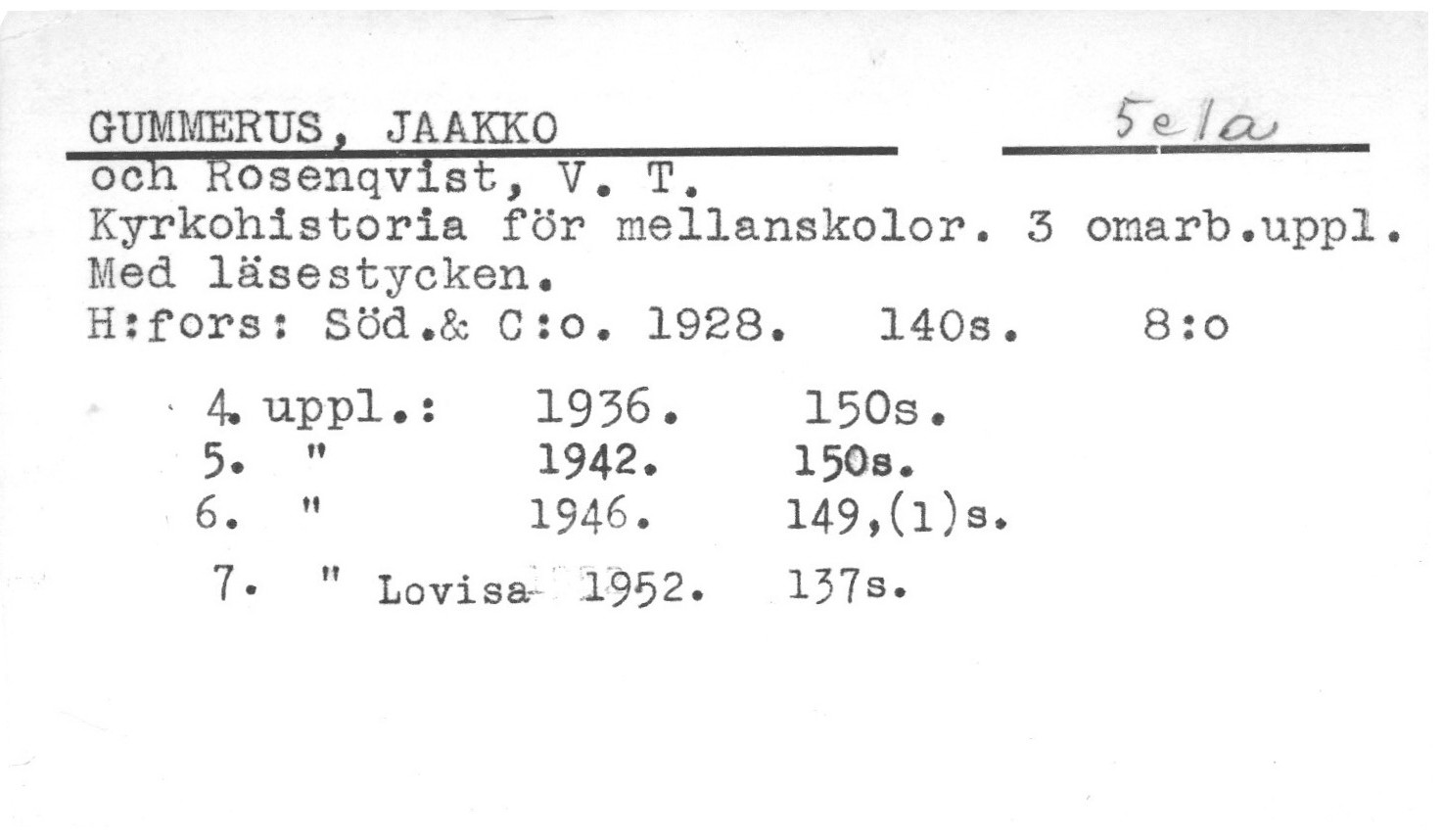 GUMMERUS, JAAKKO

5ela

och Rosenqvist, V. T.
Kyrkohistoria för mellanskolor. 3 omarb.uppl.
Med läsestycken.
H:fors: Söd.& C:o. 1928. 140s. 8:o

4. uppl.: 1936. 150s.
5. " 1942. 150s.
6. " 1946. 149,(1)s.
7. " Lovisa 1952. 137s.